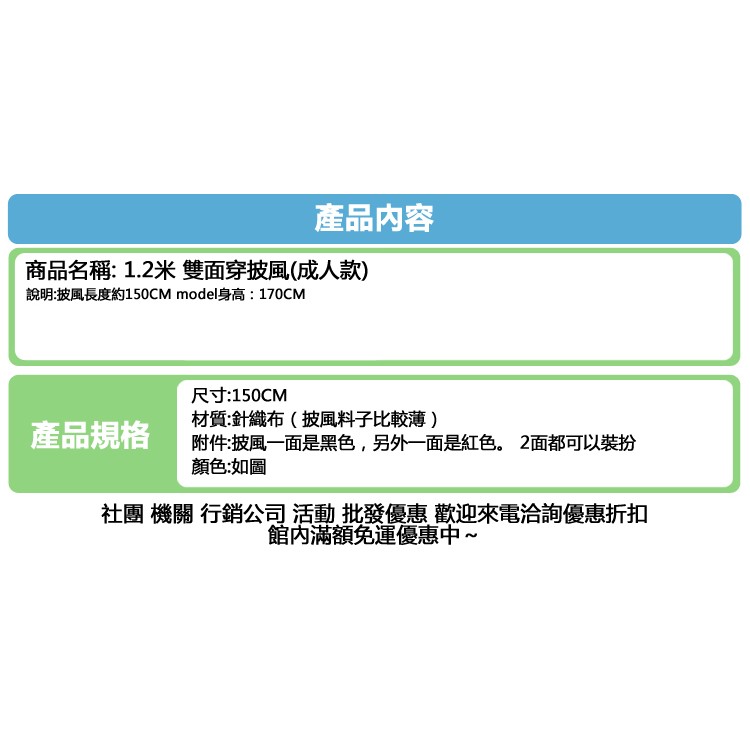 產品內容

商品名稱: 1.2米 雙面穿披風(成人款)
說明:披風長度約150CM model身高：170CM

產品規格

尺寸:150CM
材質:針織布（披風料子比較薄）
附件:披風一面是黑色，另外一面是紅色。 2面都可以裝扮
顏色:如圖

社團 機關 行銷公司 活動 批發優惠 歡迎來電洽詢優惠折扣
館內滿額免運優惠中~